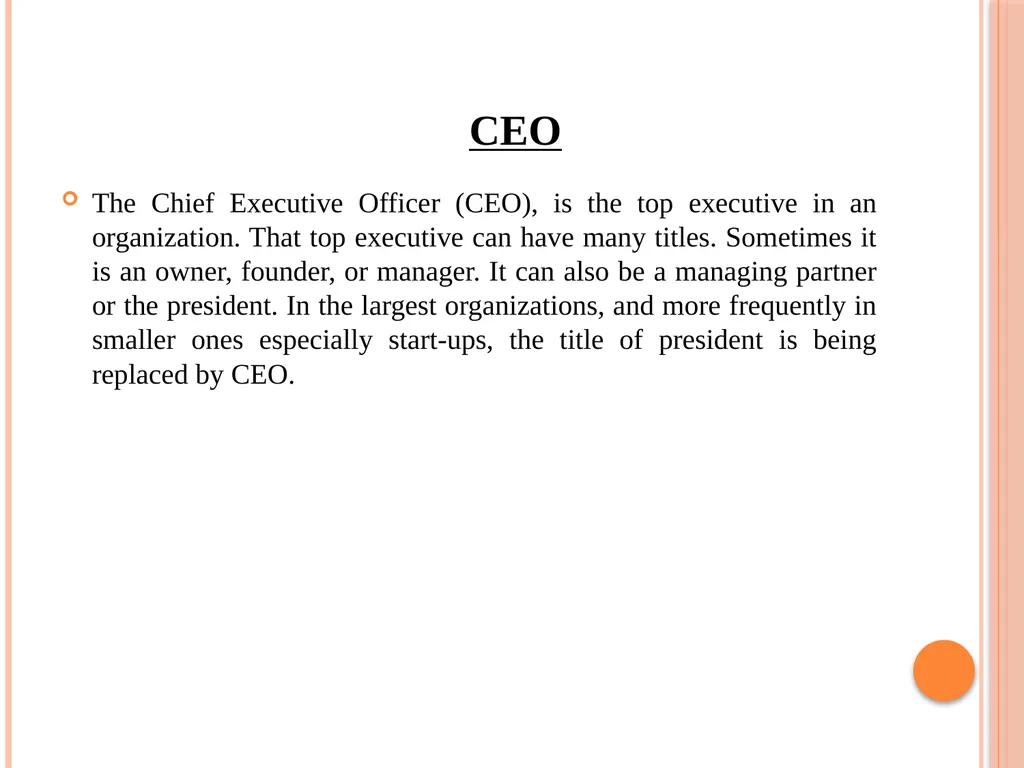 CEO

The Chief Executive Officer (CEO), is the top executive in an organization. That top executive can have many titles. Sometimes it is an owner, founder, or manager. It can also be a managing partner or the president. In the largest organizations, and more frequently in smaller ones especially start-ups, the title of president is being replaced by CEO.